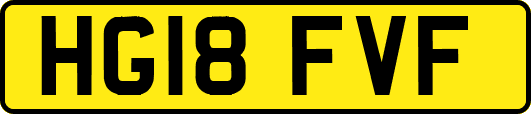 HG18 FVF